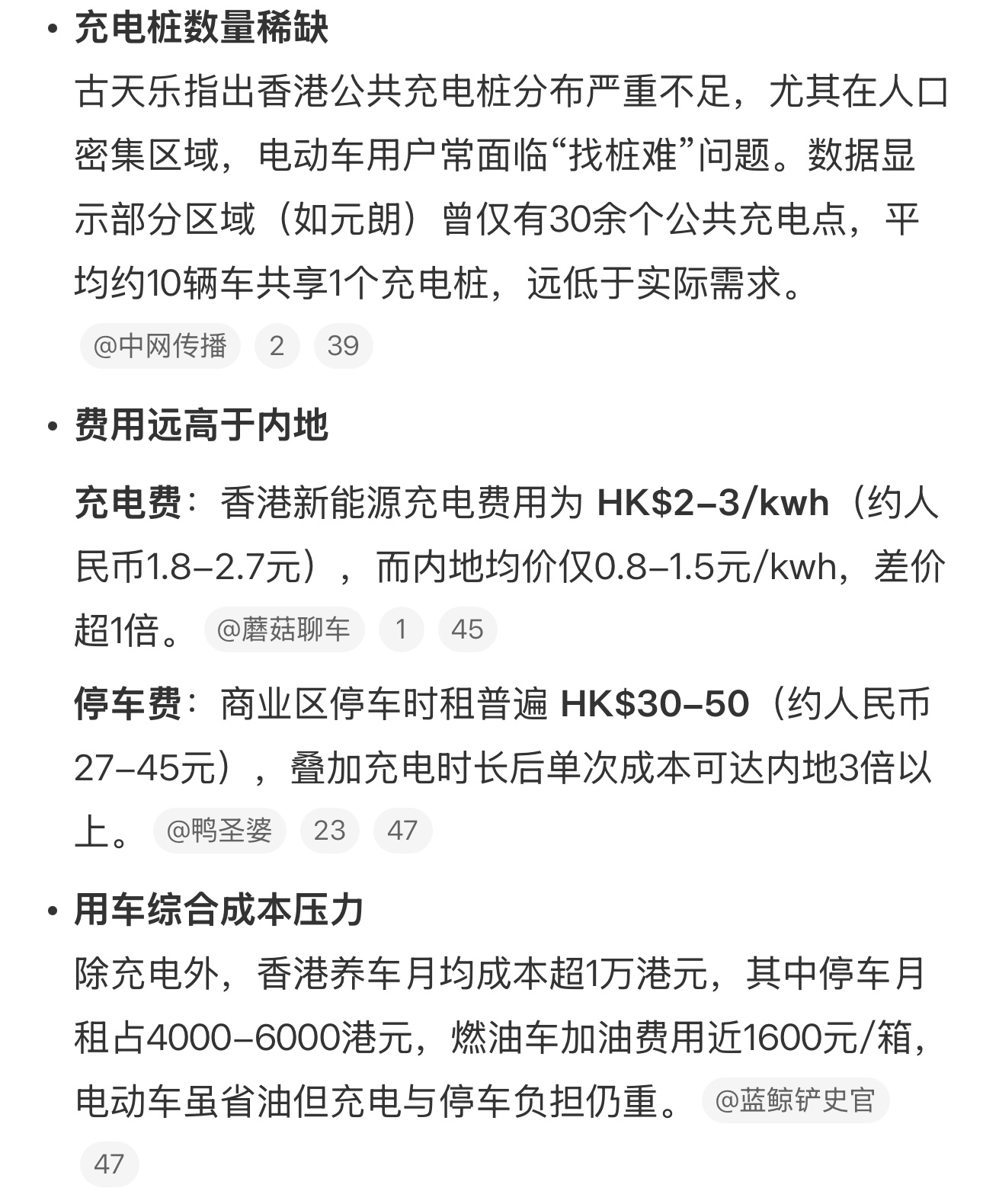 • 充电桩数量稀缺

古天乐指出香港公共充电桩分布严重不足，尤其在人口密集区域，电动车用户常面临“找桩难”问题。数据显示部分区域（如元朗）曾仅有30余个公共充电点，平均约10辆车共享1个充电桩，远低于实际需求。 @中网传播 2 39

• 费用远高于内地

充电费：香港新能源充电费用为 HK$2–3/kwh（约人民币1.8–2.7元），而内地均价仅0.8–1.5元/kwh，差价超1倍。 @蘑菇聊车 1 45

停车费：商业区停车时租普遍 HK$30–50（约人民币27–45元），叠加充电时长后单次成本可达内地3倍以上。 @鸭圣婆 23 47

• 用车综合成本压力

除充电外，香港养车月均成本超1万港元，其中停车月租占4000–6000港元，燃油车加油费用近1600元/箱，电动车虽省油但充电与停车负担仍重。 @蓝鲸铲史官 47